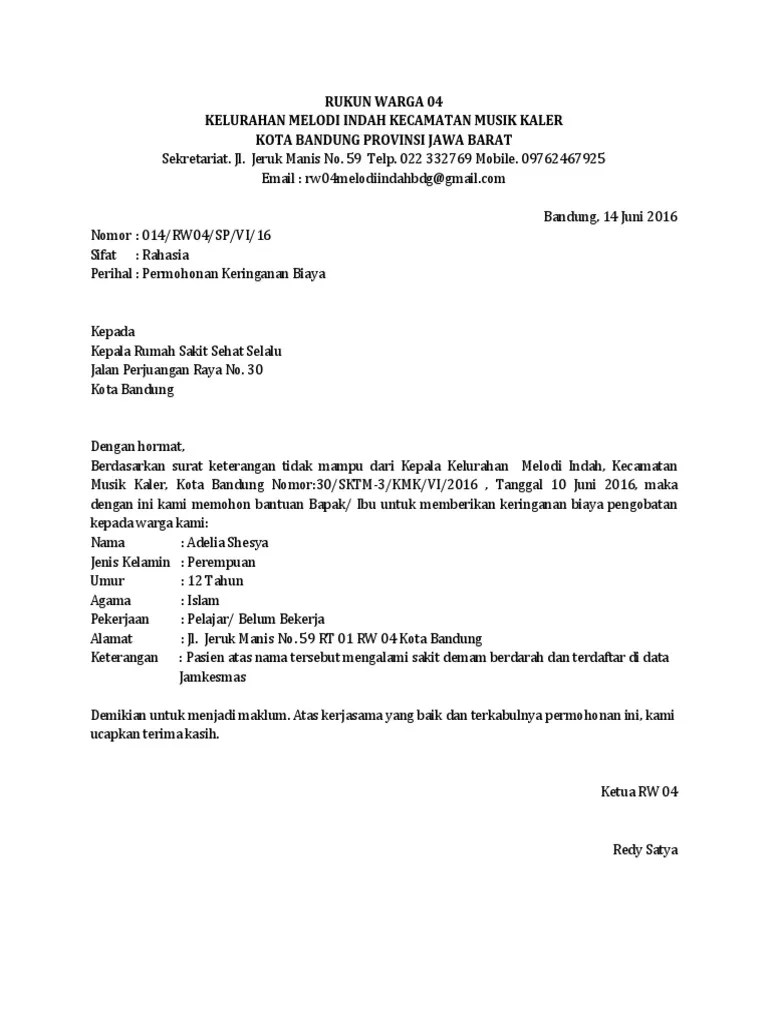 RUKUN WARGA 04
KELURAHAN MELODI INDAH KECAMATAN MUSIK KALER
KOTA BANDUNG PROVINSI JAWA BARAT
Sekretariat. Jl. Jeruk Manis No. 59 Telp. 022 332769 Mobile. 09762467925
Email : rw04melodiindahbdg@gmail.com

Bandung, 14 Juni 2016

Nomor : 014/RW04/SP/VI/16
Sifat : Rahasia
Perihal : Permohonan Keringanan Biaya

Kepada
Kepala Rumah Sakit Sehat Selalu
Jalan Perjuangan Raya No. 30
Kota Bandung

Dengan hormat,
Berdasarkan surat keterangan tidak mampu dari Kepala Kelurahan Melodi Indah, Kecamatan Musik Kaler, Kota Bandung Nomor:30/SKTM-3/KMK/VI/2016 , Tanggal 10 Juni 2016, maka dengan ini kami memohon bantuan Bapak/ Ibu untuk memberikan keringanan biaya pengobatan kepada warga kami:
Nama : Adelia Shesya
Jenis Kelamin : Perempuan
Umur : 12 Tahun
Agama : Islam
Pekerjaan : Pelajar/ Belum Bekerja
Alamat : Jl. Jeruk Manis No. 59 RT 01 RW 04 Kota Bandung
Keterangan : Pasien atas nama tersebut mengalami sakit demam berdarah dan terdaftar di data Jamkesmas

Demikian untuk menjadi maklum. Atas kerjasama yang baik dan terkabulnya permohonan ini, kami ucapkan terima kasih.

Ketua RW 04

Redy Satya